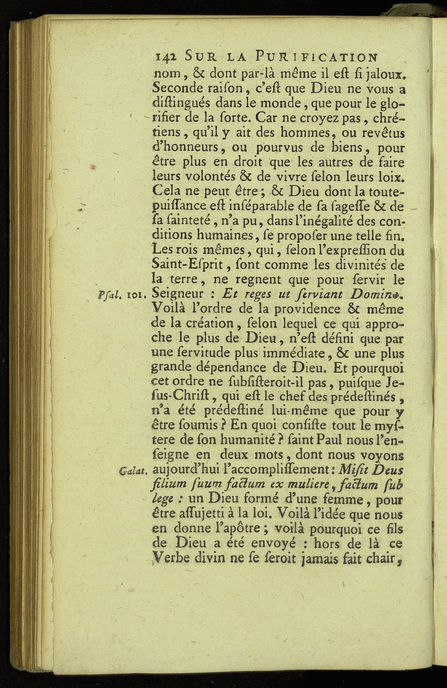 142 SUR LA PURIFICATION

nom, & dont par-là même il eſt ſi jaloux. Seconde raiſon, c'eſt que Dieu ne vous a diſtingués dans le monde, que pour le glorifier de la ſorte. Car ne croyez pas, chrétiens, qu'il y ait des hommes, ou revêtus d'honneurs, ou pourvus de biens, pour être plus en droit que les autres de faire leurs volontés & de vivre ſelon leurs loix. Cela ne peut être; & Dieu dont la toute-puiſſance eſt inſéparable de ſa ſageſſe & de ſa ſainteté, n'a pu, dans l'inégalité des conditions humaines, ſe propoſer une telle fin. Les rois mêmes, qui, ſelon l'expreſſion du Saint-Eſprit, ſont comme les divinités de la terre, ne regnent que pour ſervir le Seigneur : Et reges ut ſerviant Domino. Voilà l'ordre de la providence & même de la création, ſelon lequel ce qui approche le plus de Dieu, n'eſt défini que par une ſervitude plus immédiate, & une plus grande dépendance de Dieu. Et pourquoi cet ordre ne ſubſiſteroit-il pas, puiſque Jeſus-Chriſt, qui eſt le chef des prédeſtinés, n'a été prédeſtiné lui-même que pour y être ſoumis ? En quoi conſiſte tout le myſtere de ſon humanité ? ſaint Paul nous l'enſeigne en deux mots, dont nous voyons aujourd'hui l'accompliſſement : Miſit Deus filium ſuum factum ex muliere, factum ſub lege : un Dieu formé d'une femme, pour être aſſujetti à la loi. Voilà l'idée que nous en donne l'apôtre ; voilà pourquoi ce fils de Dieu a été envoyé : hors de là ce Verbe divin ne ſe ſeroit jamais fait chair,

Pſal. 101.

Galat.